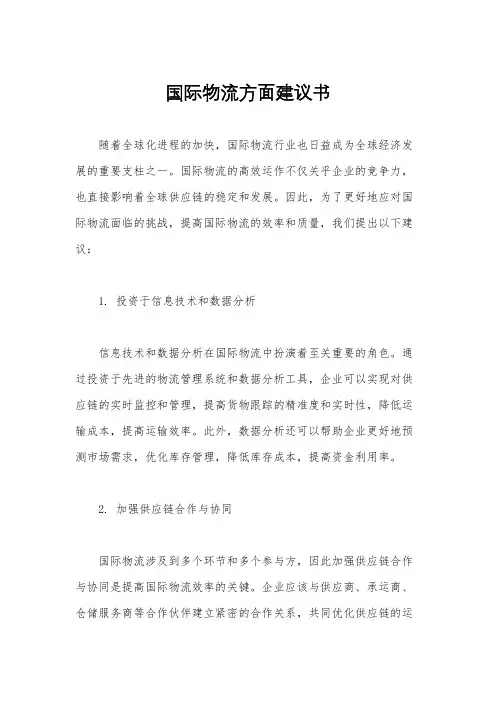 国际物流方面建议书

随着全球化进程的加快，国际物流行业也日益成为全球经济发展的重要支柱之一。国际物流的高效运作不仅关乎企业的竞争力，也直接影响着全球供应链的稳定和发展。因此，为了更好地应对国际物流面临的挑战，提高国际物流的效率和质量，我们提出以下建议：

1. 投资于信息技术和数据分析

信息技术和数据分析在国际物流中扮演着至关重要的角色。通过投资于先进的物流管理系统和数据分析工具，企业可以实现对供应链的实时监控和管理，提高货物跟踪的精准度和实时性，降低运输成本，提高运输效率。此外，数据分析还可以帮助企业更好地预测市场需求，优化库存管理，降低库存成本，提高资金利用率。

2. 加强供应链合作与协同

国际物流涉及到多个环节和多个参与方，因此加强供应链合作与协同是提高国际物流效率的关键。企业应该与供应商、承运商、仓储服务商等合作伙伴建立紧密的合作关系，共同优化供应链的运